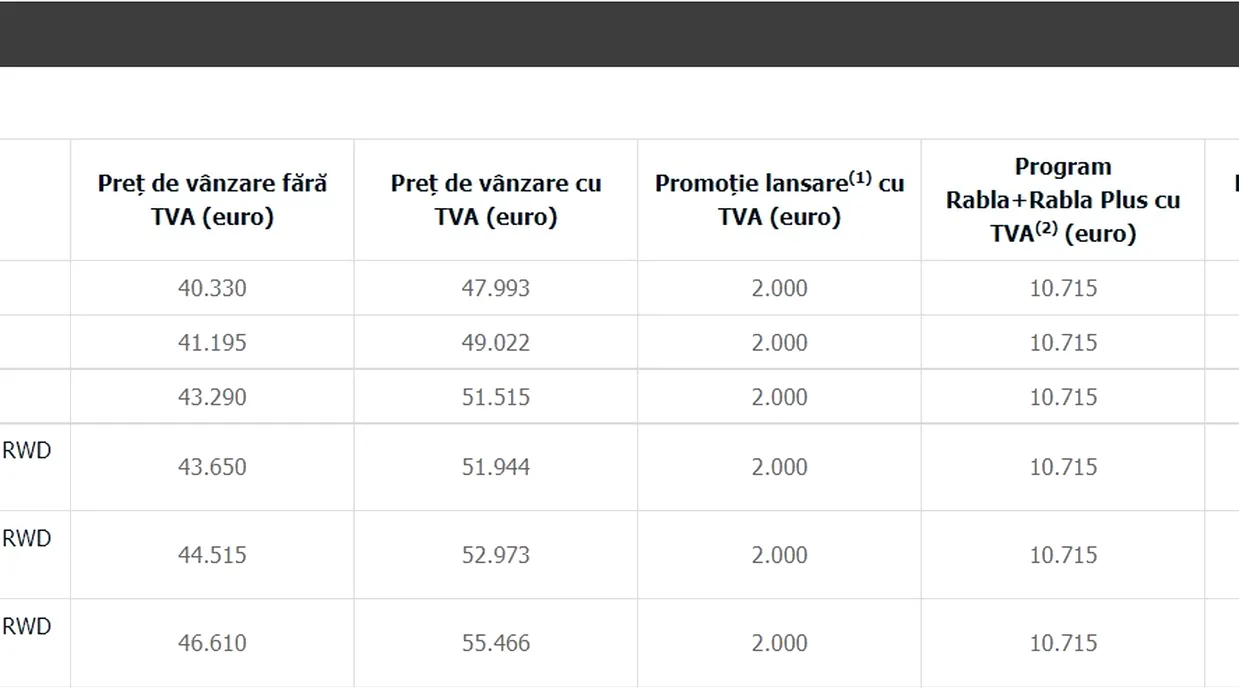 | | Preț de vânzare fără TVA (euro) | Preț de vânzare cu TVA (euro) | Promoție lansare$^{(1)}$ cu TVA (euro) | Program Rabla+Rabla Plus cu TVA$^{(2)}$ (euro) |
|---|---|---|---|---|
| | 40.330 | 47.993 | 2.000 | 10.715 |
| | 41.195 | 49.022 | 2.000 | 10.715 |
| | 43.290 | 51.515 | 2.000 | 10.715 |
| RWD | 43.650 | 51.944 | 2.000 | 10.715 |
| RWD | 44.515 | 52.973 | 2.000 | 10.715 |
| RWD | 46.610 | 55.466 | 2.000 | 10.715 |